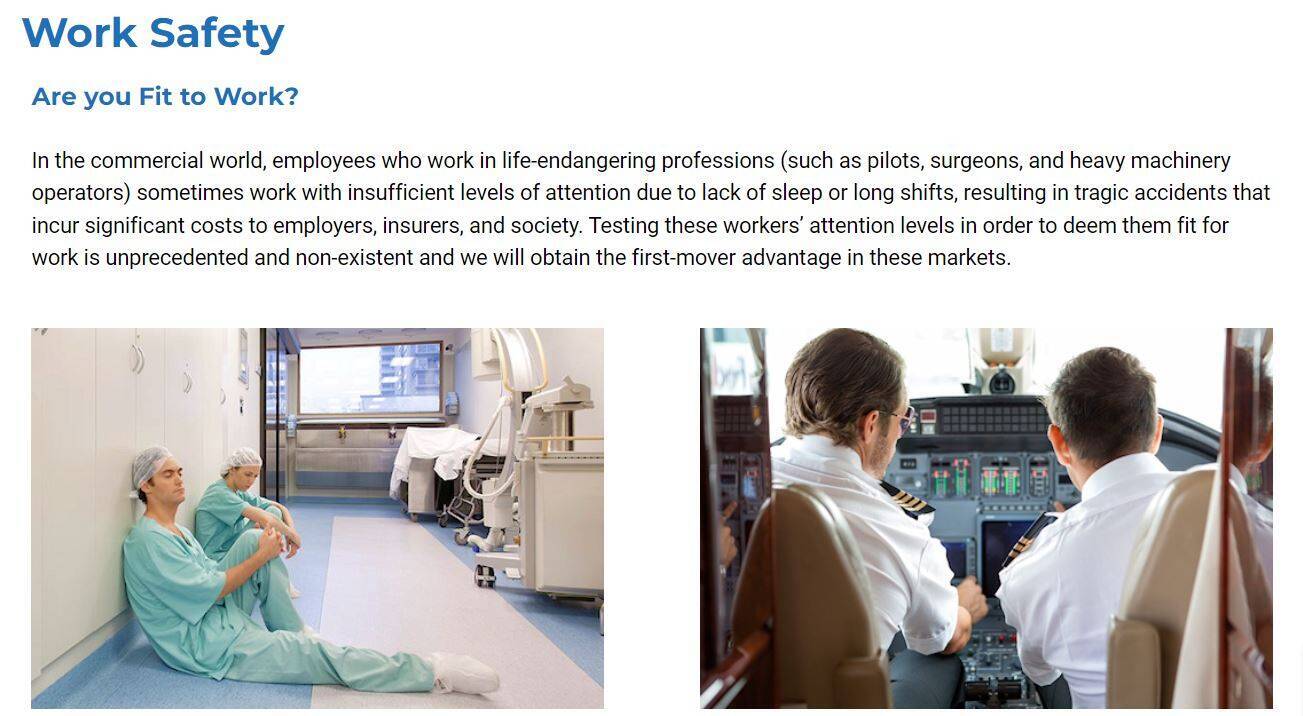 Work Safety

Are you Fit to Work?

In the commercial world, employees who work in life-endangering professions (such as pilots, surgeons, and heavy machinery operators) sometimes work with insufficient levels of attention due to lack of sleep or long shifts, resulting in tragic accidents that incur significant costs to employers, insurers, and society. Testing these workers' attention levels in order to deem them fit for work is unprecedented and non-existent and we will obtain the first-mover advantage in these markets.